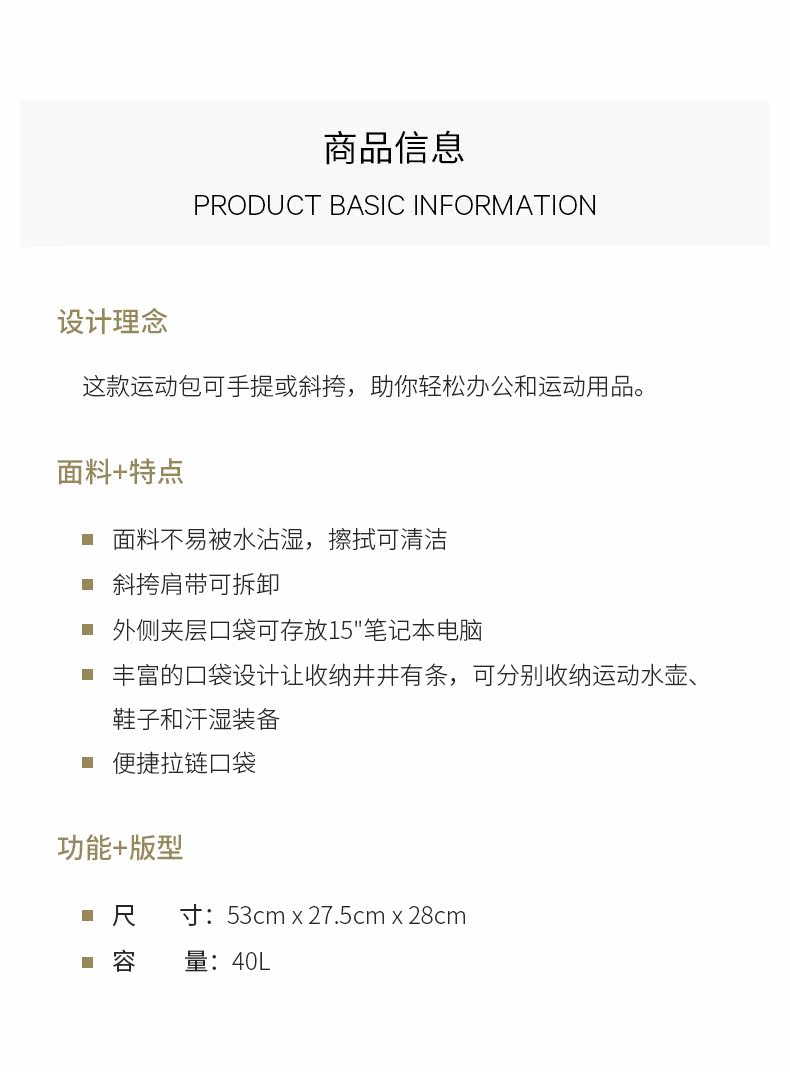 商品信息

PRODUCT BASIC INFORMATION

设计理念

这款运动包可手提或斜挎，助你轻松办公和运动用品。

面料+特点

• 面料不易被水沾湿，擦拭可清洁
• 斜挎肩带可拆卸
• 外侧夹层口袋可存放15"笔记本电脑
• 丰富的口袋设计让收纳井井有条，可分别收纳运动水壶、鞋子和汗湿装备
• 便捷拉链口袋

功能+版型

• 尺 寸：53cm x 27.5cm x 28cm
• 容 量：40L